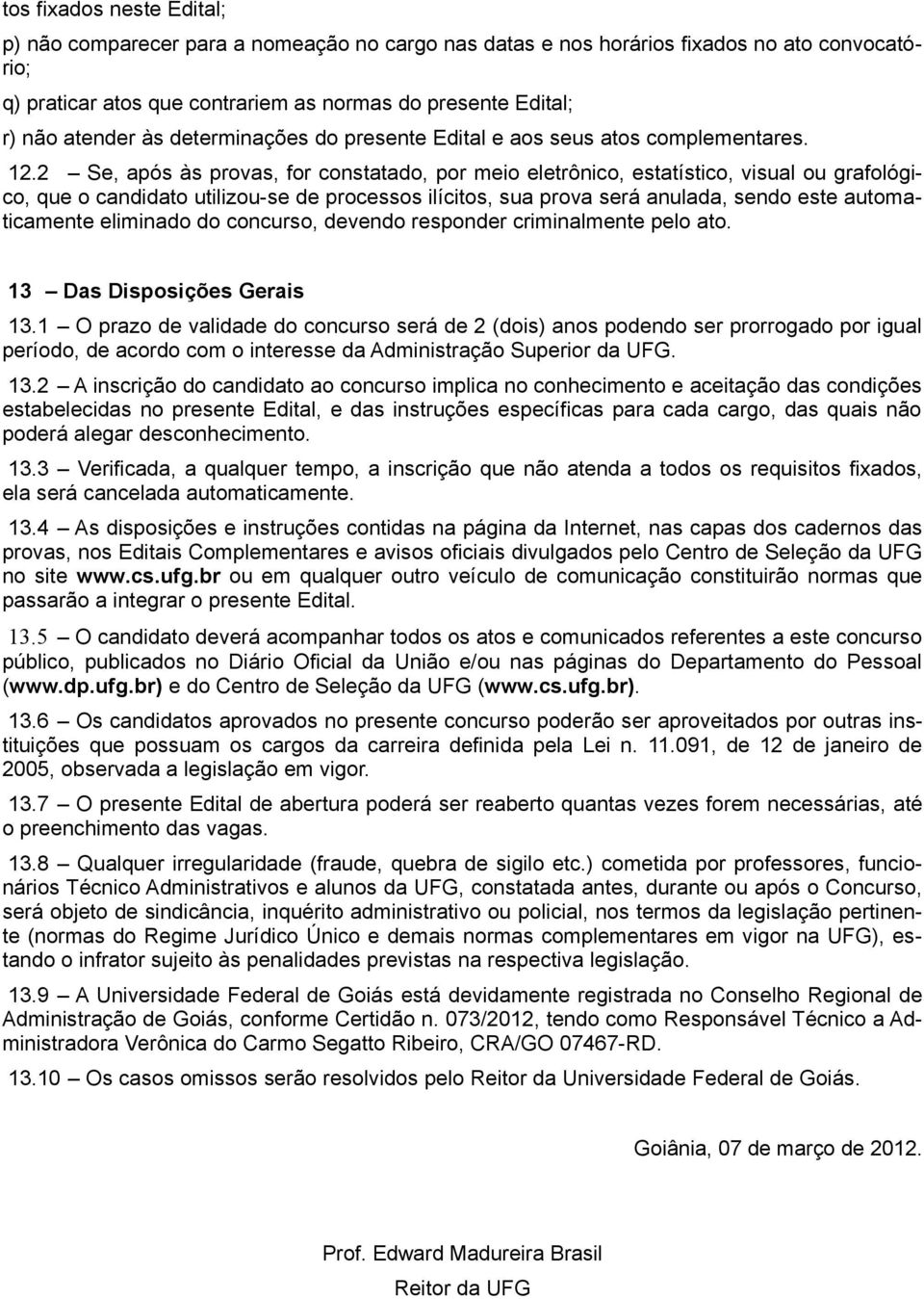 tos fixados neste Edital;

p) não comparecer para a nomeação no cargo nas datas e nos horários fixados no ato convocatório;

q) praticar atos que contrariem as normas do presente Edital;

r) não atender às determinações do presente Edital e aos seus atos complementares.

12.2 – Se, após às provas, for constatado, por meio eletrônico, estatístico, visual ou grafológico, que o candidato utilizou-se de processos ilícitos, sua prova será anulada, sendo este automaticamente eliminado do concurso, devendo responder criminalmente pelo ato.

13 – Das Disposições Gerais

13.1 – O prazo de validade do concurso será de 2 (dois) anos podendo ser prorrogado por igual período, de acordo com o interesse da Administração Superior da UFG.

13.2 – A inscrição do candidato ao concurso implica no conhecimento e aceitação das condições estabelecidas no presente Edital, e das instruções específicas para cada cargo, das quais não poderá alegar desconhecimento.

13.3 – Verificada, a qualquer tempo, a inscrição que não atenda a todos os requisitos fixados, ela será cancelada automaticamente.

13.4 – As disposições e instruções contidas na página da Internet, nas capas dos cadernos das provas, nos Editais Complementares e avisos oficiais divulgados pelo Centro de Seleção da UFG no site www.cs.ufg.br ou em qualquer outro veículo de comunicação constituirão normas que passarão a integrar o presente Edital.

13.5 – O candidato deverá acompanhar todos os atos e comunicados referentes a este concurso público, publicados no Diário Oficial da União e/ou nas páginas do Departamento do Pessoal (www.dp.ufg.br) e do Centro de Seleção da UFG (www.cs.ufg.br).

13.6 – Os candidatos aprovados no presente concurso poderão ser aproveitados por outras instituições que possuam os cargos da carreira definida pela Lei n. 11.091, de 12 de janeiro de 2005, observada a legislação em vigor.

13.7 – O presente Edital de abertura poderá ser reaberto quantas vezes forem necessárias, até o preenchimento das vagas.

13.8 – Qualquer irregularidade (fraude, quebra de sigilo etc.) cometida por professores, funcionários Técnico Administrativos e alunos da UFG, constatada antes, durante ou após o Concurso, será objeto de sindicância, inquérito administrativo ou policial, nos termos da legislação pertinente (normas do Regime Jurídico Único e demais normas complementares em vigor na UFG), estando o infrator sujeito às penalidades previstas na respectiva legislação.

13.9 – A Universidade Federal de Goiás está devidamente registrada no Conselho Regional de Administração de Goiás, conforme Certidão n. 073/2012, tendo como Responsável Técnico a Administradora Verônica do Carmo Segatto Ribeiro, CRA/GO 07467-RD.

13.10 – Os casos omissos serão resolvidos pelo Reitor da Universidade Federal de Goiás.

Goiânia, 07 de março de 2012.

Prof. Edward Madureira Brasil

Reitor da UFG